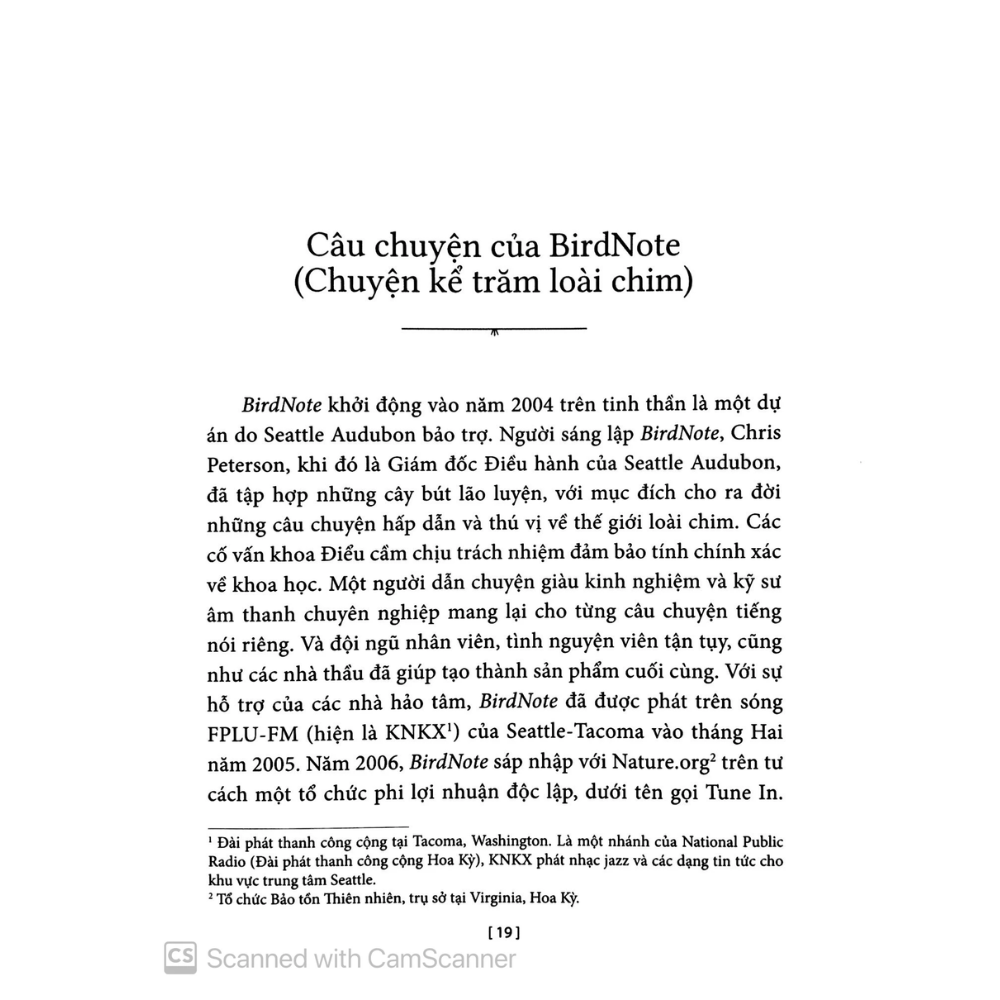 Câu chuyện của BirdNote
(Chuyện kể trăm loài chim)

BirdNote khởi động vào năm 2004 trên tinh thần là một dự án do Seattle Audubon bảo trợ. Người sáng lập BirdNote, Chris Peterson, khi đó là Giám đốc Điều hành của Seattle Audubon, đã tập hợp những cây bút lão luyện, với mục đích cho ra đời những câu chuyện hấp dẫn và thú vị về thế giới loài chim. Các cố vấn khoa Điểu cầm chịu trách nhiệm đảm bảo tính chính xác về khoa học. Một người dẫn chuyện giàu kinh nghiệm và kỹ sư âm thanh chuyên nghiệp mang lại cho từng câu chuyện tiếng nói riêng. Và đội ngũ nhân viên, tình nguyện viên tận tụy, cũng như các nhà thầu đã giúp tạo thành sản phẩm cuối cùng. Với sự hỗ trợ của các nhà hảo tâm, BirdNote đã được phát trên sóng FPLU-FM (hiện là KNKX$^1$) của Seattle-Tacoma vào tháng Hai năm 2005. Năm 2006, BirdNote sáp nhập với Nature.org$^2$ trên tư cách một tổ chức phi lợi nhuận độc lập, dưới tên gọi Tune In.

$^1$ Đài phát thanh công cộng tại Tacoma, Washington. Là một nhánh của National Public Radio (Đài phát thanh công cộng Hoa Kỳ), KNKX phát nhạc jazz và các dạng tin tức cho khu vực trung tâm Seattle.
$^2$ Tổ chức Bảo tồn Thiên nhiên, trụ sở tại Virginia, Hoa Kỳ.

[19]

CS Scanned with CamScanner